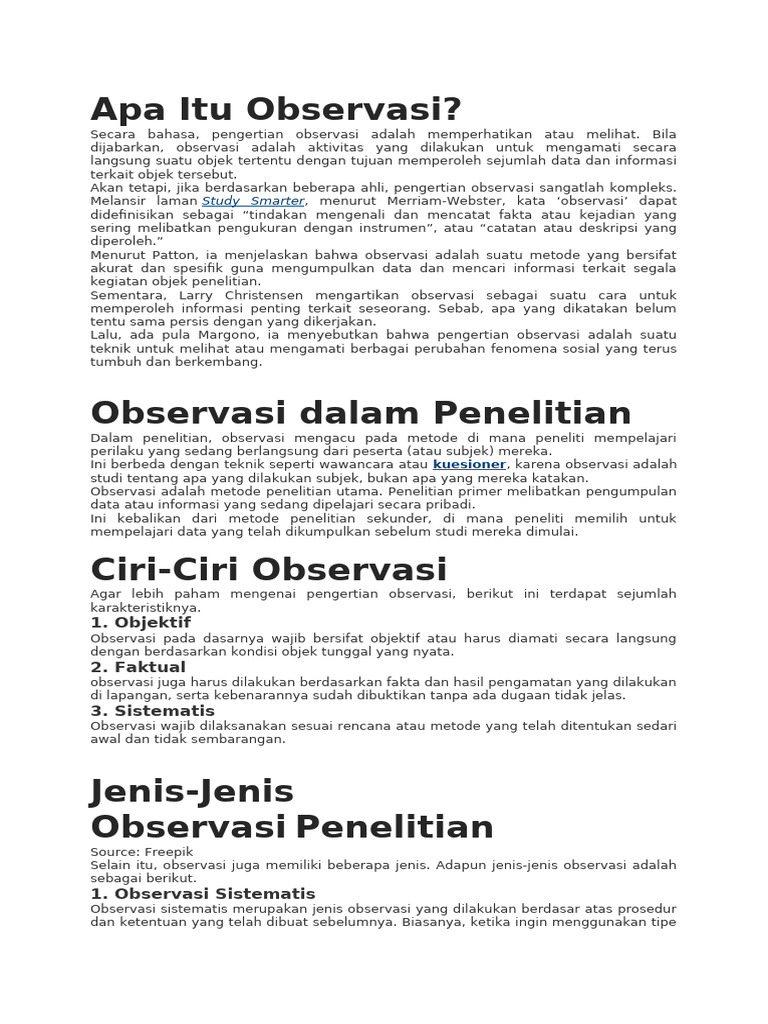 Apa Itu Observasi?

Secara bahasa, pengertian observasi adalah memperhatikan atau melihat. Bila dijabarkan, observasi adalah aktivitas yang dilakukan untuk mengamati secara langsung suatu objek tertentu dengan tujuan memperoleh sejumlah data dan informasi terkait objek tersebut.

Akan tetapi, jika berdasarkan beberapa ahli, pengertian observasi sangatlah kompleks. Melansir laman Study Smarter, menurut Merriam-Webster, kata 'observasi' dapat didefinisikan sebagai "tindakan mengenali dan mencatat fakta atau kejadian yang sering melibatkan pengukuran dengan instrumen", atau "catatan atau deskripsi yang diperoleh."

Menurut Patton, ia menjelaskan bahwa observasi adalah suatu metode yang bersifat akurat dan spesifik guna mengumpulkan data dan mencari informasi terkait segala kegiatan objek penelitian.

Sementara, Larry Christensen mengartikan observasi sebagai suatu cara untuk memperoleh informasi penting terkait seseorang. Sebab, apa yang dikatakan belum tentu sama persis dengan yang dikerjakan.

Lalu, ada pula Margono, ia menyebutkan bahwa pengertian observasi adalah suatu teknik untuk melihat atau mengamati berbagai perubahan fenomena sosial yang terus tumbuh dan berkembang.

Observasi dalam Penelitian

Dalam penelitian, observasi mengacu pada metode di mana peneliti mempelajari perilaku yang sedang berlangsung dari peserta (atau subjek) mereka.

Ini berbeda dengan teknik seperti wawancara atau kuesioner, karena observasi adalah studi tentang apa yang dilakukan subjek, bukan apa yang mereka katakan.

Observasi adalah metode penelitian utama. Penelitian primer melibatkan pengumpulan data atau informasi yang sedang dipelajari secara pribadi.

Ini kebalikan dari metode penelitian sekunder, di mana peneliti memilih untuk mempelajari data yang telah dikumpulkan sebelum studi mereka dimulai.

Ciri-Ciri Observasi

Agar lebih paham mengenai pengertian observasi, berikut ini terdapat sejumlah karakteristiknya.

1. Objektif

Observasi pada dasarnya wajib bersifat objektif atau harus diamati secara langsung dengan berdasarkan kondisi objek tunggal yang nyata.

2. Faktual

observasi juga harus dilakukan berdasarkan fakta dan hasil pengamatan yang dilakukan di lapangan, serta kebenarannya sudah dibuktikan tanpa ada dugaan tidak jelas.

3. Sistematis

Observasi wajib dilaksanakan sesuai rencana atau metode yang telah ditentukan sedari awal dan tidak sembarangan.

Jenis-Jenis Observasi Penelitian

Source: Freepik

Selain itu, observasi juga memiliki beberapa jenis. Adapun jenis-jenis observasi adalah sebagai berikut.

1. Observasi Sistematis

Observasi sistematis merupakan jenis observasi yang dilakukan berdasar atas prosedur dan ketentuan yang telah dibuat sebelumnya. Biasanya, ketika ingin menggunakan tipe